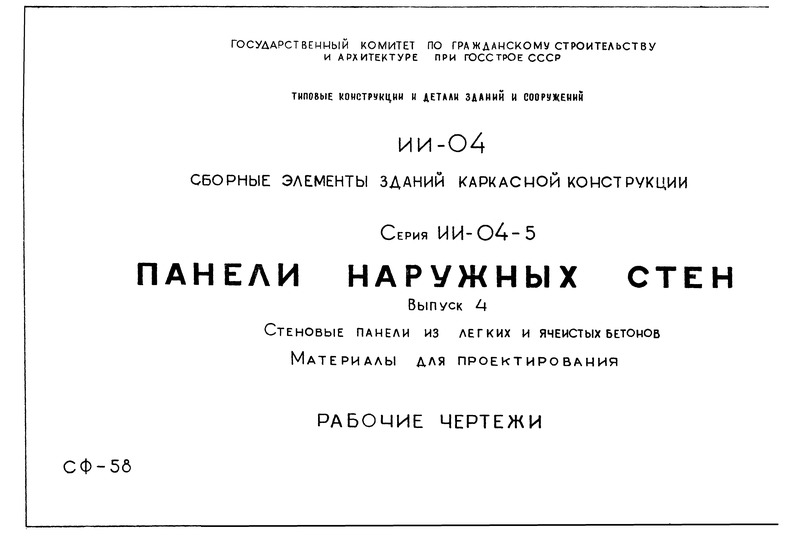 ГОСУДАРСТВЕННЫЙ КОМИТЕТ ПО ГРАЖДАНСКОМУ СТРОИТЕЛЬСТВУ И АРХИТЕКТУРЕ ПРИ ГОССТРОЕ СССР

ТИПОВЫЕ КОНСТРУКЦИИ И ДЕТАЛИ ЗДАНИЙ И СООРУЖЕНИЙ

ИИ-04

СБОРНЫЕ ЭЛЕМЕНТЫ ЗДАНИЙ КАРКАСНОЙ КОНСТРУКЦИИ

Серия ИИ-04-5

ПАНЕЛИ НАРУЖНЫХ СТЕН

Выпуск 4

Стеновые панели из легких и ячеистых бетонов

Материалы для проектирования

РАБОЧИЕ ЧЕРТЕЖИ

СФ-58